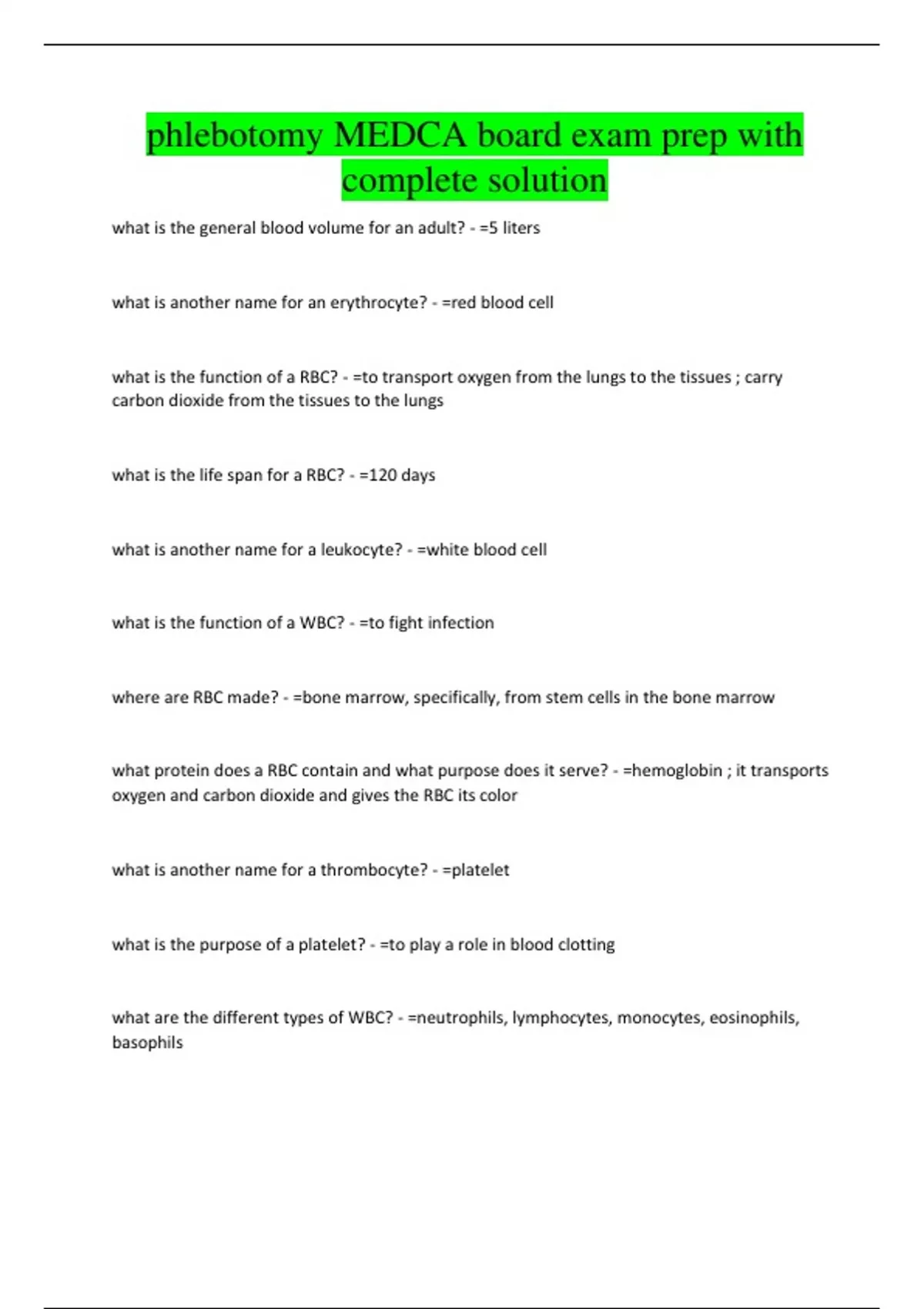 phlebotomy MEDCA board exam prep with complete solution

what is the general blood volume for an adult? - =5 liters

what is another name for an erythrocyte? - =red blood cell

what is the function of a RBC? - =to transport oxygen from the lungs to the tissues ; carry carbon dioxide from the tissues to the lungs

what is the life span for a RBC? - =120 days

what is another name for a leukocyte? - =white blood cell

what is the function of a WBC? - =to fight infection

where are RBC made? - =bone marrow, specifically, from stem cells in the bone marrow

what protein does a RBC contain and what purpose does it serve? - =hemoglobin ; it transports oxygen and carbon dioxide and gives the RBC its color

what is another name for a thrombocyte? - =platelet

what is the purpose of a platelet? - =to play a role in blood clotting

what are the different types of WBC? - =neutrophils, lymphocytes, monocytes, eosinophils, basophils